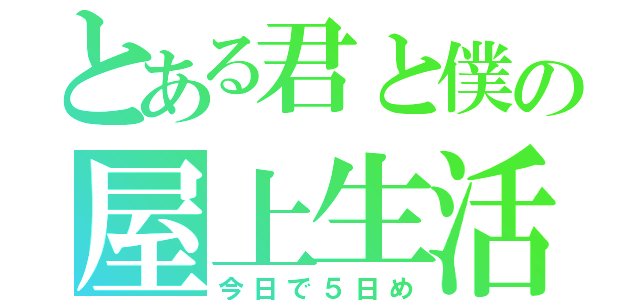 とある君と僕の
屋上生活
今日で５日め